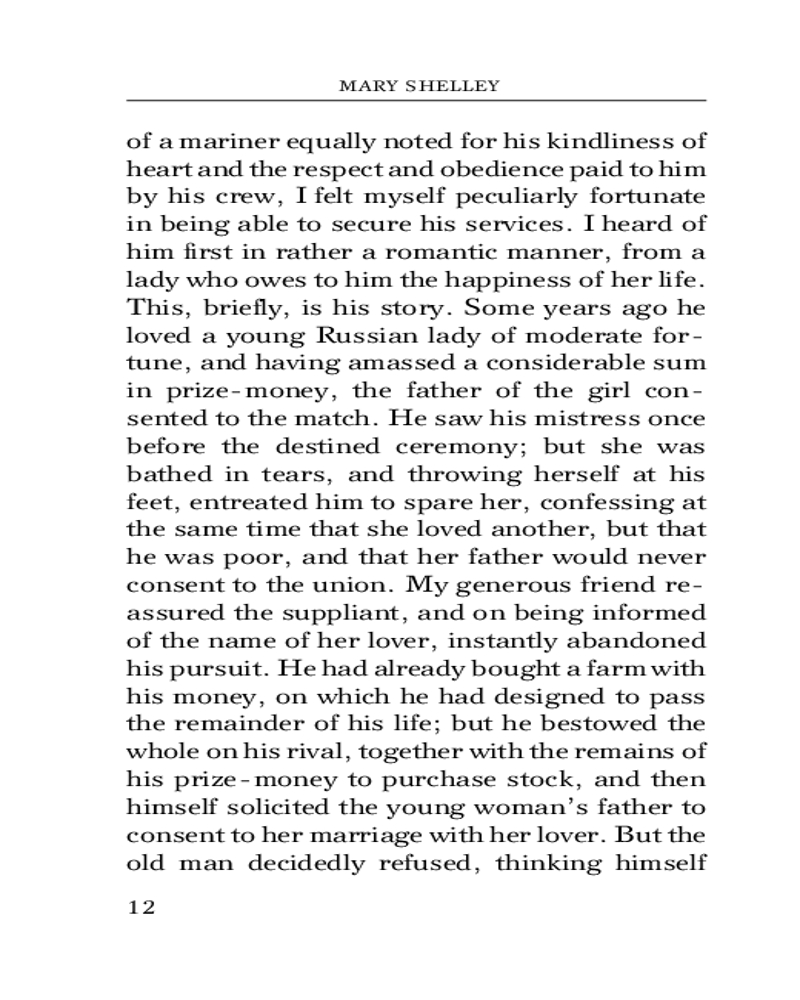 MARY SHELLEY

of a mariner equally noted for his kindliness of heart and the respect and obedience paid to him by his crew, I felt myself peculiarly fortunate in being able to secure his services. I heard of him first in rather a romantic manner, from a lady who owes to him the happiness of her life. This, briefly, is his story. Some years ago he loved a young Russian lady of moderate fortune, and having amassed a considerable sum in prize-money, the father of the girl consented to the match. He saw his mistress once before the destined ceremony; but she was bathed in tears, and throwing herself at his feet, entreated him to spare her, confessing at the same time that she loved another, but that he was poor, and that her father would never consent to the union. My generous friend reassured the suppliant, and on being informed of the name of her lover, instantly abandoned his pursuit. He had already bought a farm with his money, on which he had designed to pass the remainder of his life; but he bestowed the whole on his rival, together with the remains of his prize-money to purchase stock, and then himself solicited the young woman's father to consent to her marriage with her lover. But the old man decidedly refused, thinking himself

12